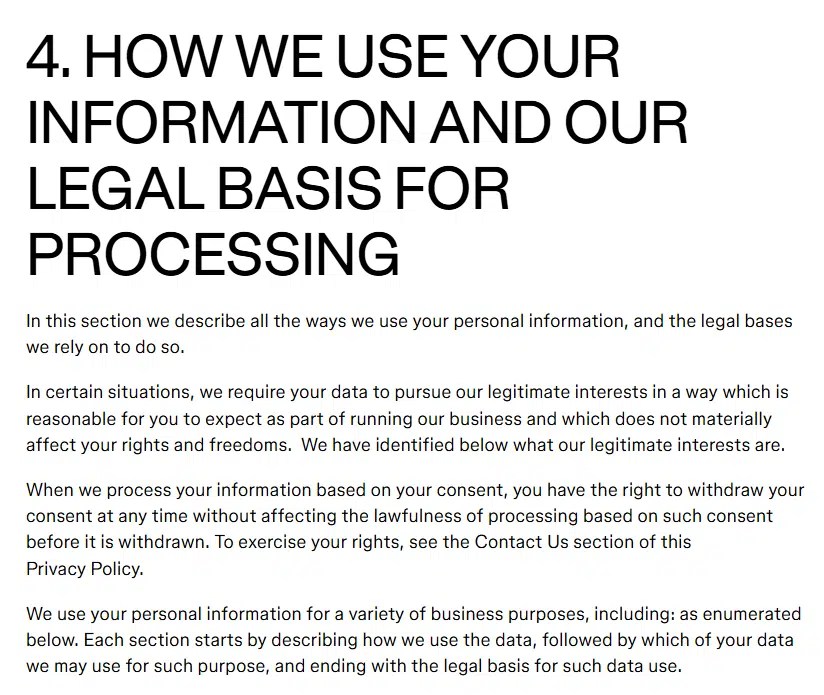 4. HOW WE USE YOUR INFORMATION AND OUR LEGAL BASIS FOR PROCESSING

In this section we describe all the ways we use your personal information, and the legal bases we rely on to do so.

In certain situations, we require your data to pursue our legitimate interests in a way which is reasonable for you to expect as part of running our business and which does not materially affect your rights and freedoms. We have identified below what our legitimate interests are.

When we process your information based on your consent, you have the right to withdraw your consent at any time without affecting the lawfulness of processing based on such consent before it is withdrawn. To exercise your rights, see the Contact Us section of this Privacy Policy.

We use your personal information for a variety of business purposes, including: as enumerated below. Each section starts by describing how we use the data, followed by which of your data we may use for such purpose, and ending with the legal basis for such data use.